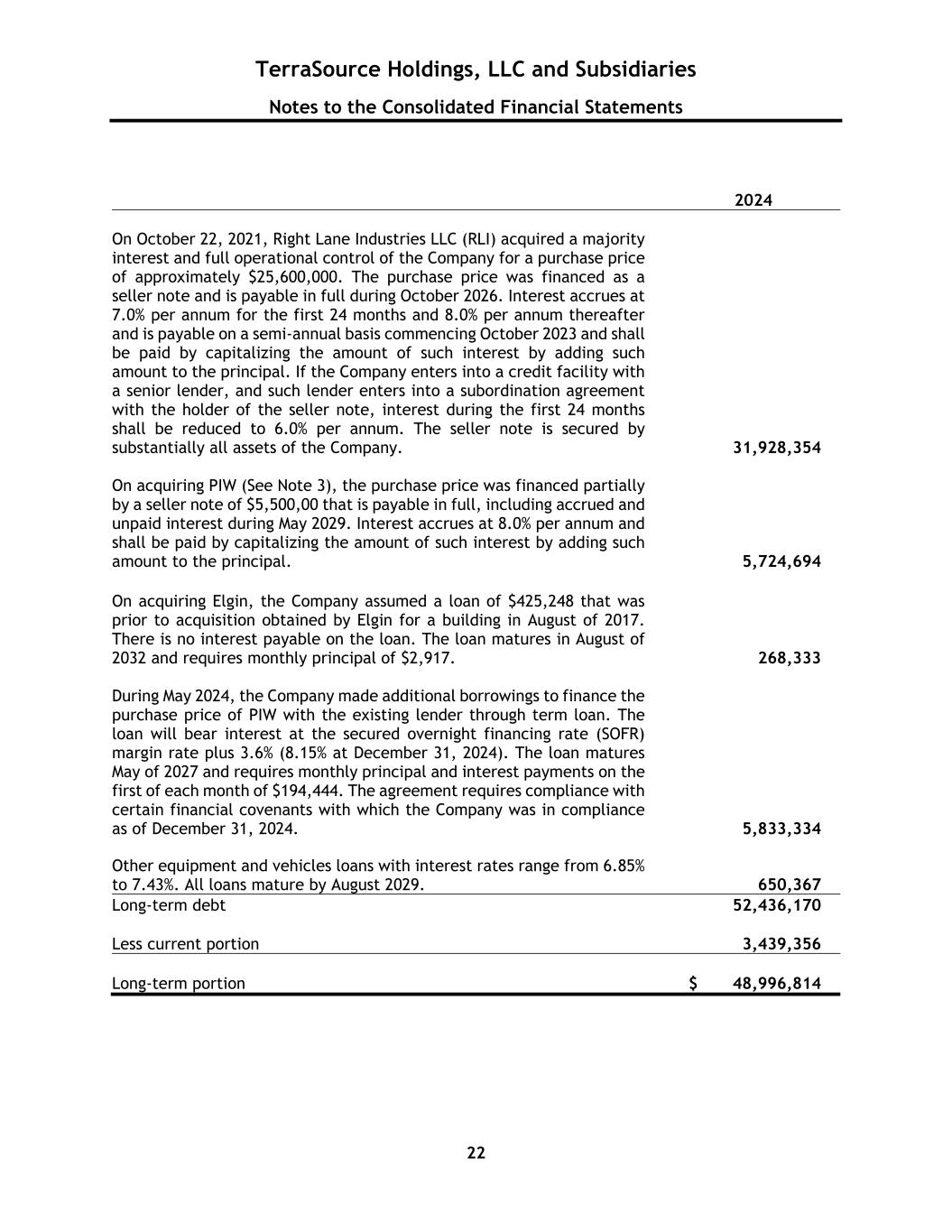 TerraSource Holdings, LLC and Subsidiaries

Notes to the Consolidated Financial Statements

| | 2024 |
|---|---|
| On October 22, 2021, Right Lane Industries LLC (RLI) acquired a majority interest and full operational control of the Company for a purchase price of approximately \$25,600,000. The purchase price was financed as a seller note and is payable in full during October 2026. Interest accrues at 7.0% per annum for the first 24 months and 8.0% per annum thereafter and is payable on a semi-annual basis commencing October 2023 and shall be paid by capitalizing the amount of such interest by adding such amount to the principal. If the Company enters into a credit facility with a senior lender, and such lender enters into a subordination agreement with the holder of the seller note, interest during the first 24 months shall be reduced to 6.0% per annum. The seller note is secured by substantially all assets of the Company. | 31,928,354 |
| On acquiring PIW (See Note 3), the purchase price was financed partially by a seller note of \$5,500,00 that is payable in full, including accrued and unpaid interest during May 2029. Interest accrues at 8.0% per annum and shall be paid by capitalizing the amount of such interest by adding such amount to the principal. | 5,724,694 |
| On acquiring Elgin, the Company assumed a loan of \$425,248 that was prior to acquisition obtained by Elgin for a building in August of 2017. There is no interest payable on the loan. The loan matures in August of 2032 and requires monthly principal of \$2,917. | 268,333 |
| During May 2024, the Company made additional borrowings to finance the purchase price of PIW with the existing lender through term loan. The loan will bear interest at the secured overnight financing rate (SOFR) margin rate plus 3.6% (8.15% at December 31, 2024). The loan matures May of 2027 and requires monthly principal and interest payments on the first of each month of \$194,444. The agreement requires compliance with certain financial covenants with which the Company was in compliance as of December 31, 2024. | 5,833,334 |
| Other equipment and vehicles loans with interest rates range from 6.85% to 7.43%. All loans mature by August 2029. | 650,367 |
| Long-term debt | 52,436,170 |
| Less current portion | 3,439,356 |
| Long-term portion | \$ 48,996,814 |

22